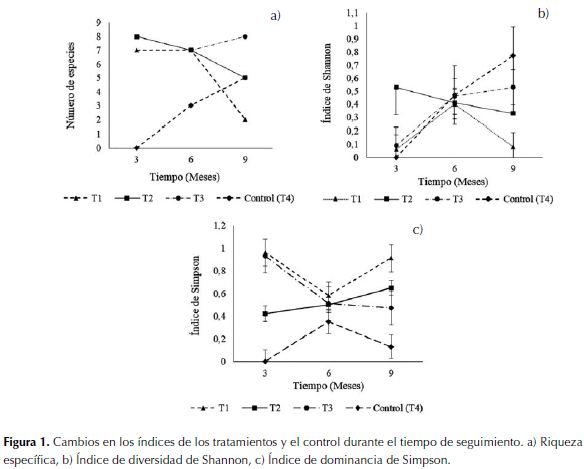 a)

Número de especies

9
8
7
6
5
4
3
2
1
0

3 6 9

Tiempo (Meses)

T1 T2 T3 Control (T4)

b)

Índice de Shannon

1,1
1
0,9
0,8
0,7
0,6
0,5
0,4
0,3
0,2
0,1
0

3 6 9

Tiempo (Meses)

T1 T2 T3 Control (T4)

c)

Índice de Simpson

1,2
1
0,8
0,6
0,4
0,2
0

3 6 9

Tiempo (Meses)

T1 T2 T3 Control (T4)

**Figura 1.** Cambios en los índices de los tratamientos y el control durante el tiempo de seguimiento. a) Riqueza específica, b) Índice de diversidad de Shannon, c) Índice de dominancia de Simpson.